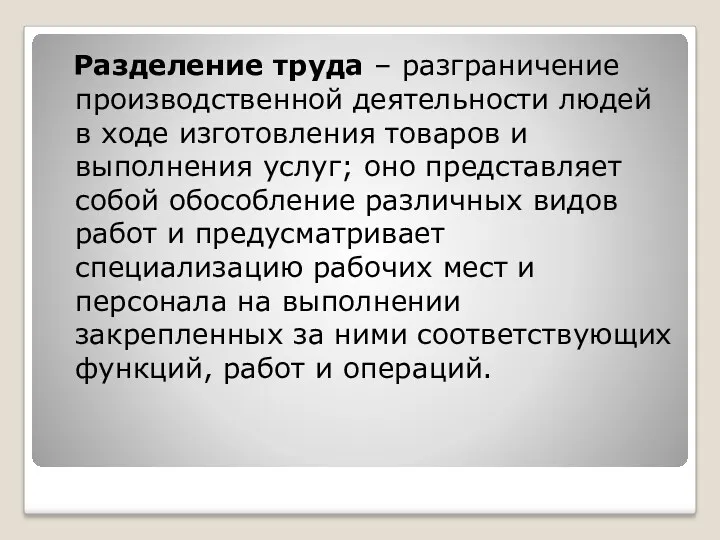 Разделение труда – разграничение производственной деятельности людей в ходе изготовления товаров и выполнения услуг; оно представляет собой обособление различных видов работ и предусматривает специализацию рабочих мест и персонала на выполнении закрепленных за ними соответствующих функций, работ и операций.